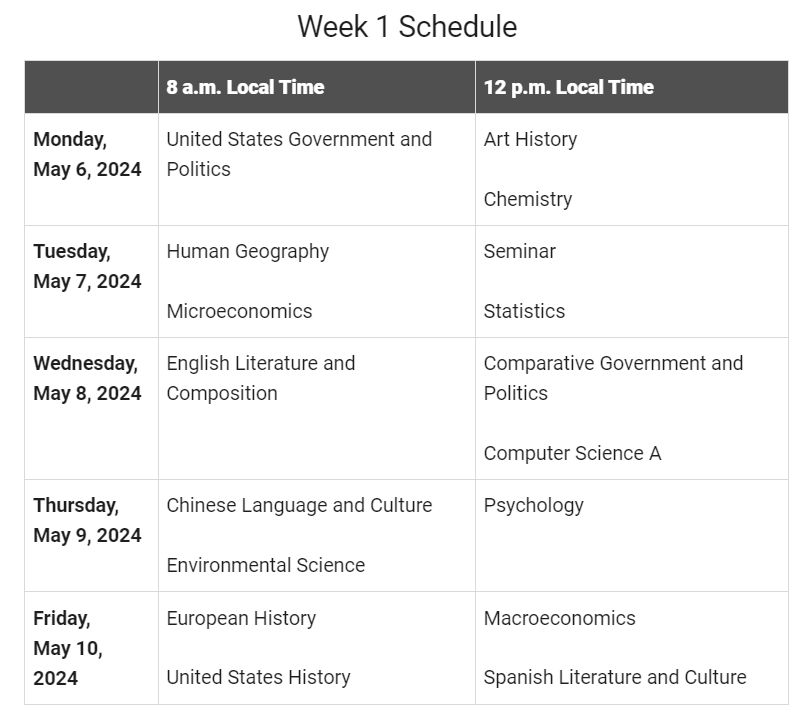 Week 1 Schedule

| | 8 a.m. Local Time | 12 p.m. Local Time |
|---|---|---|
| Monday, May 6, 2024 | United States Government and Politics | Art History<br><br>Chemistry |
| Tuesday, May 7, 2024 | Human Geography<br><br>Microeconomics | Seminar<br><br>Statistics |
| Wednesday, May 8, 2024 | English Literature and Composition | Comparative Government and Politics<br><br>Computer Science A |
| Thursday, May 9, 2024 | Chinese Language and Culture<br><br>Environmental Science | Psychology |
| Friday, May 10, 2024 | European History<br><br>United States History | Macroeconomics<br><br>Spanish Literature and Culture |